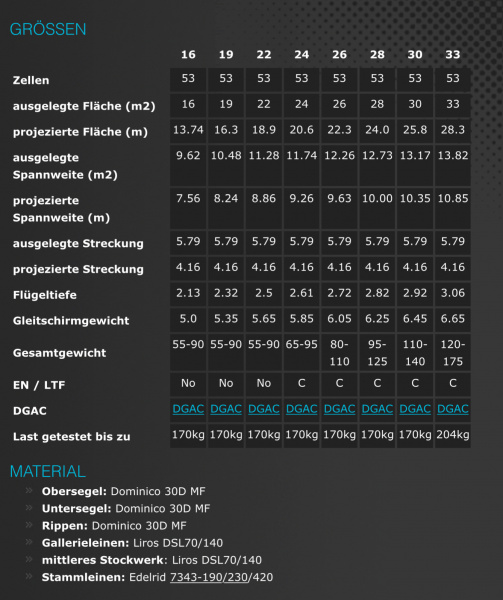 GRÖSSEN

| | 16 | 19 | 22 | 24 | 26 | 28 | 30 | 33 |
|---|---|---|---|---|---|---|---|---|
| Zellen | 53 | 53 | 53 | 53 | 53 | 53 | 53 | 53 |
| ausgelegte Fläche (m2) | 16 | 19 | 22 | 24 | 26 | 28 | 30 | 33 |
| projezierte Fläche (m) | 13.74 | 16.3 | 18.9 | 20.6 | 22.3 | 24.0 | 25.8 | 28.3 |
| ausgelegte Spannweite (m2) | 9.62 | 10.48 | 11.28 | 11.74 | 12.26 | 12.73 | 13.17 | 13.82 |
| projezierte Spannweite (m) | 7.56 | 8.24 | 8.86 | 9.26 | 9.63 | 10.00 | 10.35 | 10.85 |
| ausgelegte Streckung | 5.79 | 5.79 | 5.79 | 5.79 | 5.79 | 5.79 | 5.79 | 5.79 |
| projezierte Streckung | 4.16 | 4.16 | 4.16 | 4.16 | 4.16 | 4.16 | 4.16 | 4.16 |
| Flügeltiefe | 2.13 | 2.32 | 2.5 | 2.61 | 2.72 | 2.82 | 2.92 | 3.06 |
| Gleitschirmgewicht | 5.0 | 5.35 | 5.65 | 5.85 | 6.05 | 6.25 | 6.45 | 6.65 |
| Gesamtgewicht | 55-90 | 55-90 | 55-90 | 65-95 | 80-110 | 95-125 | 110-140 | 120-175 |
| EN / LTF | No | No | No | C | C | C | C | C |
| DGAC | DGAC | DGAC | DGAC | DGAC | DGAC | DGAC | DGAC | DGAC |
| Last getestet bis zu | 170kg | 170kg | 170kg | 170kg | 170kg | 170kg | 170kg | 204kg |

MATERIAL

» Obersegel: Dominico 30D MF
» Untersegel: Dominico 30D MF
» Rippen: Dominico 30D MF
» Gallerieleinen: Liros DSL70/140
» mittleres Stockwerk: Liros DSL70/140
» Stammleinen: Edelrid 7343-190/230/420